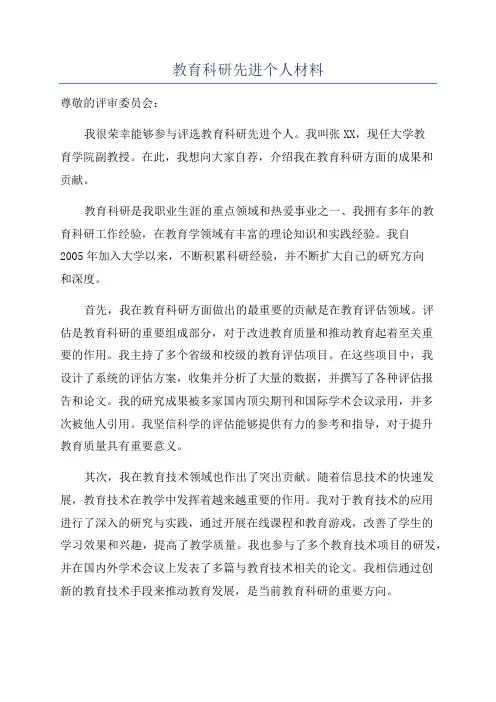 教育科研先进个人材料

尊敬的评审委员会：

我很荣幸能够参与评选教育科研先进个人。我叫张XX，现任大学教育学院副教授。在此，我想向大家自荐，介绍我在教育科研方面的成果和贡献。

教育科研是我职业生涯的重点领域和热爱事业之一、我拥有多年的教育科研工作经验，在教育学领域有丰富的理论知识和实践经验。我自2005年加入大学以来，不断积累科研经验，并不断扩大自己的研究方向和深度。

首先，我在教育科研方面做出的最重要的贡献是在教育评估领域。评估是教育科研的重要组成部分，对于改进教育质量和推动教育起着至关重要的作用。我主持了多个省级和校级的教育评估项目。在这些项目中，我设计了系统的评估方案，收集并分析了大量的数据，并撰写了各种评估报告和论文。我的研究成果被多家国内顶尖期刊和国际学术会议录用，并多次被他人引用。我坚信科学的评估能够提供有力的参考和指导，对于提升教育质量具有重要意义。

其次，我在教育技术领域也作出了突出贡献。随着信息技术的快速发展，教育技术在教学中发挥着越来越重要的作用。我对于教育技术的应用进行了深入的研究与实践，通过开展在线课程和教育游戏，改善了学生的学习效果和兴趣，提高了教学质量。我也参与了多个教育技术项目的研发，并在国内外学术会议上发表了多篇与教育技术相关的论文。我相信通过创新的教育技术手段来推动教育发展，是当前教育科研的重要方向。